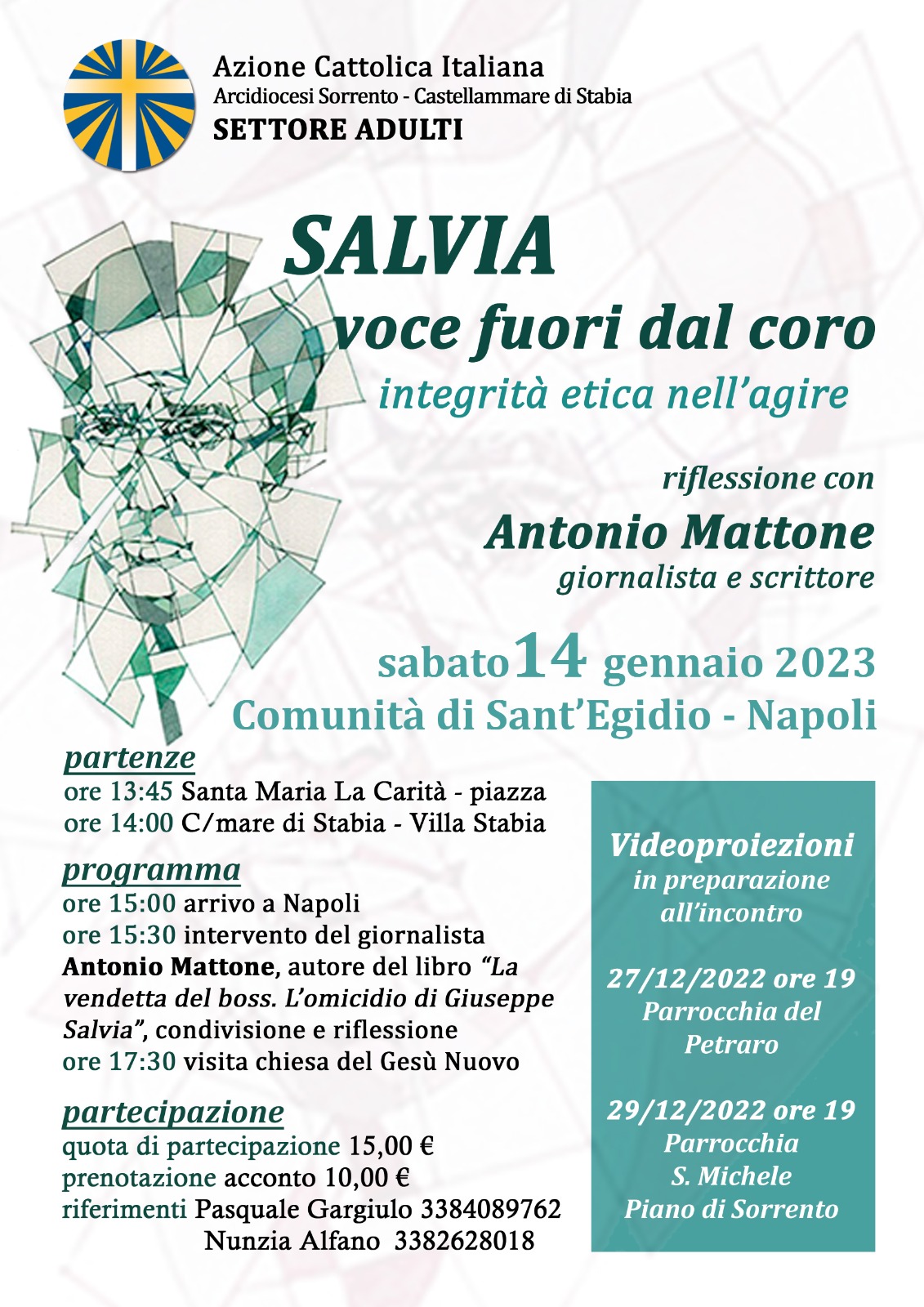 Azione Cattolica Italiana
Arcidiocesi Sorrento - Castellammare di Stabia
SETTORE ADULTI

SALVIA
voce fuori dal coro
integrità etica nell'agire

riflessione con
Antonio Mattone
giornalista e scrittore

sabato 14 gennaio 2023
Comunità di Sant'Egidio - Napoli

partenze
ore 13:45 Santa Maria La Carità - piazza
ore 14:00 C/mare di Stabia - Villa Stabia

programma
ore 15:00 arrivo a Napoli
ore 15:30 intervento del giornalista Antonio Mattone, autore del libro "La vendetta del boss. L'omicidio di Giuseppe Salvia", condivisione e riflessione
ore 17:30 visita chiesa del Gesù Nuovo

partecipazione
quota di partecipazione 15,00 €
prenotazione acconto 10,00 €
riferimenti Pasquale Gargiulo 3384089762
Nunzia Alfano 3382628018

Videoproiezioni
in preparazione all'incontro

27/12/2022 ore 19
Parrocchia del Petraro

29/12/2022 ore 19
Parrocchia
S. Michele
Piano di Sorrento